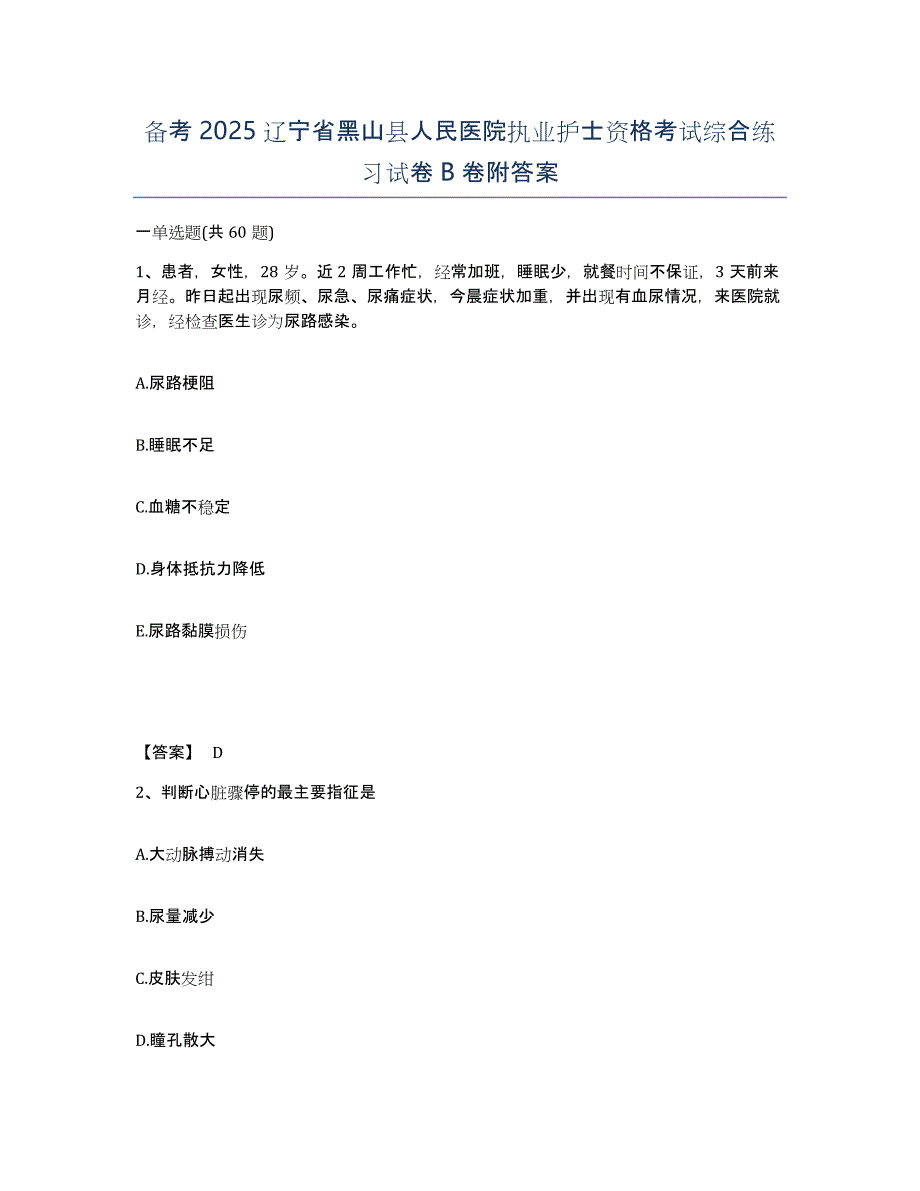 备考 2025 辽宁省黑山县人民医院执业护士资格考试综合练习试卷 B 卷附答案

一单选题(共 60 题)

1、患者，女性，28 岁。近 2 周工作忙，经常加班，睡眠少，就餐时间不保证，3 天前来月经。昨日起出现尿频、尿急、尿痛症状，今晨症状加重，并出现有血尿情况，来医院就诊，经检查医生诊为尿路感染。

A.尿路梗阻

B.睡眠不足

C.血糖不稳定

D.身体抵抗力降低

E.尿路黏膜损伤

【答案】 D

2、判断心脏骤停的最主要指征是

A.大动脉搏动消失

B.尿量减少

C.皮肤发绀

D.瞳孔散大